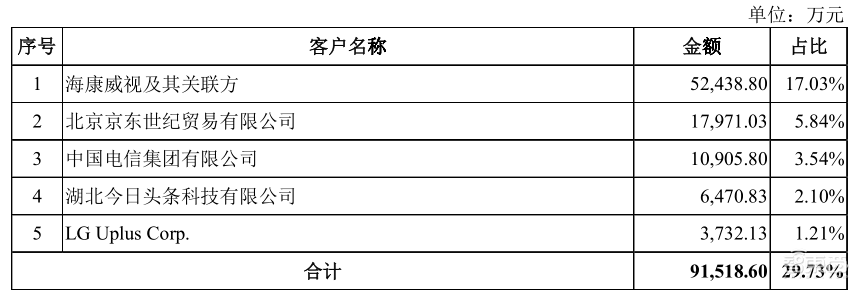 单位：万元

| 序号 | 客户名称 | 金额 | 占比 |
|---|---|---|---|
| 1 | 海康威视及其关联方 | 52,438.80 | 17.03% |
| 2 | 北京京东世纪贸易有限公司 | 17,971.03 | 5.84% |
| 3 | 中国电信集团有限公司 | 10,905.80 | 3.54% |
| 4 | 湖北今日头条科技有限公司 | 6,470.83 | 2.10% |
| 5 | LG Uplus Corp. | 3,732.13 | 1.21% |
| 合计 | | 91,518.60 | 29.73% |